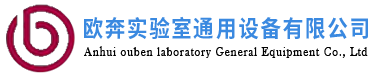 欧奔实验室通用设备有限公司
Anhui ouben laboratory General Equipment Co., Ltd